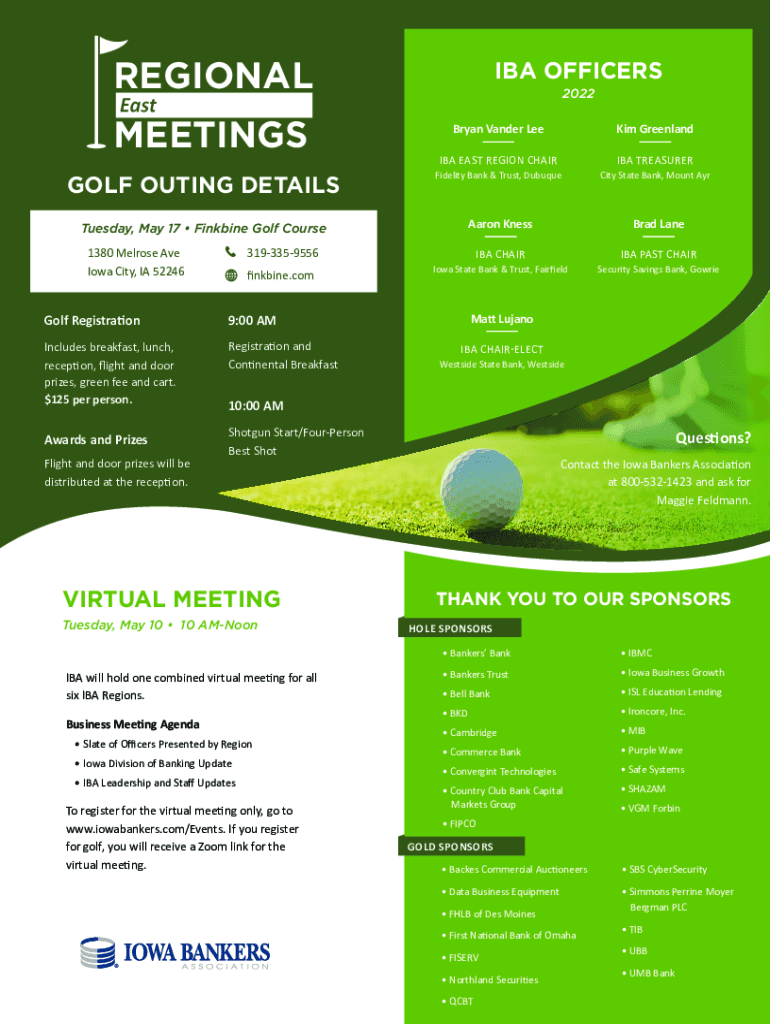 REGIONAL
East
MEETINGS

GOLF OUTING DETAILS

Tuesday, May 17 • Finkbine Golf Course

1380 Melrose Ave
Iowa City, IA 52246

319-335-9556
finkbine.com

Golf Registration

Includes breakfast, lunch, reception, flight and door prizes, green fee and cart. $125 per person.

Awards and Prizes

Flight and door prizes will be distributed at the reception.

9:00 AM

Registration and Continental Breakfast

10:00 AM

Shotgun Start/Four-Person Best Shot

IBA OFFICERS
2022

Bryan Vander Lee
IBA EAST REGION CHAIR
Fidelity Bank & Trust, Dubuque

Kim Greenland
IBA TREASURER
City State Bank, Mount Ayr

Aaron Kness
IBA CHAIR
Iowa State Bank & Trust, Fairfield

Brad Lane
IBA PAST CHAIR
Security Savings Bank, Gowrie

Matt Lujano
IBA CHAIR-ELECT
Westside State Bank, Westside

Questions?
Contact the Iowa Bankers Association at 800-532-1423 and ask for Maggie Feldmann.

VIRTUAL MEETING
Tuesday, May 10 • 10 AM-Noon

IBA will hold one combined virtual meeting for all six IBA Regions.

Business Meeting Agenda
• Slate of Officers Presented by Region
• Iowa Division of Banking Update
• IBA Leadership and Staff Updates

To register for the virtual meeting only, go to www.iowabankers.com/Events. If you register for golf, you will receive a Zoom link for the virtual meeting.

IOWA BANKERS
ASSOCIATION

THANK YOU TO OUR SPONSORS

HOLE SPONSORS
• Bankers' Bank
• Bankers Trust
• Bell Bank
• BKD
• Cambridge
• Commerce Bank
• Convergint Technologies
• Country Club Bank Capital Markets Group
• FIPCO
• IBMC
• Iowa Business Growth
• ISL Education Lending
• Ironcore, Inc.
• MIB
• Purple Wave
• Safe Systems
• SHAZAM
• VGM Forbin

GOLD SPONSORS
• Backes Commercial Auctioneers
• Data Business Equipment
• FHLB of Des Moines
• First National Bank of Omaha
• FISERV
• Northland Securities
• QCBT
• SBS CyberSecurity
• Simmons Perrine Moyer Bergman PLC
• TIB
• UBB
• UMB Bank